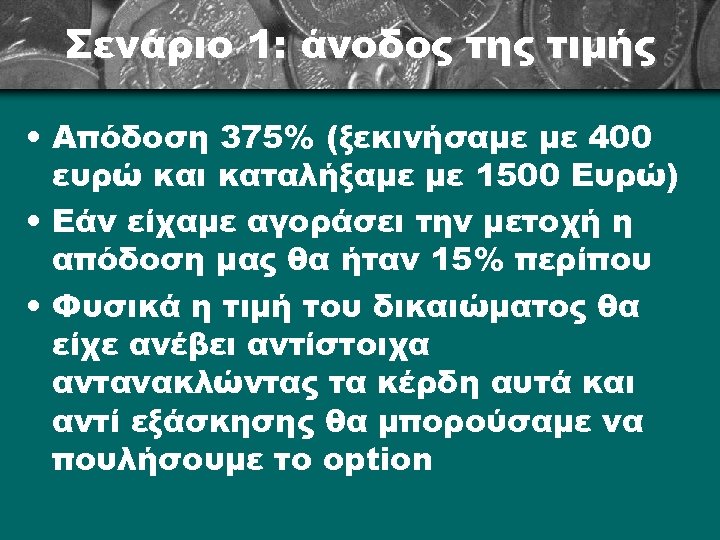 Σενάριο 1: άνοδος της τιμής

• Απόδοση 375% (ξεκινήσαμε με 400 ευρώ και καταλήξαμε με 1500 Ευρώ)
• Εάν είχαμε αγοράσει την μετοχή η απόδοση μας θα ήταν 15% περίπου
• Φυσικά η τιμή του δικαιώματος θα είχε ανέβει αντίστοιχα αντανακλώντας τα κέρδη αυτά και αντί εξάσκησης θα μπορούσαμε να πουλήσουμε το option